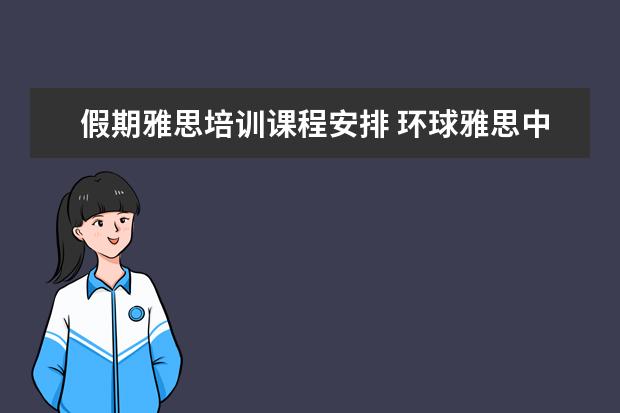 假期雅思培训课程安排 环球雅思中